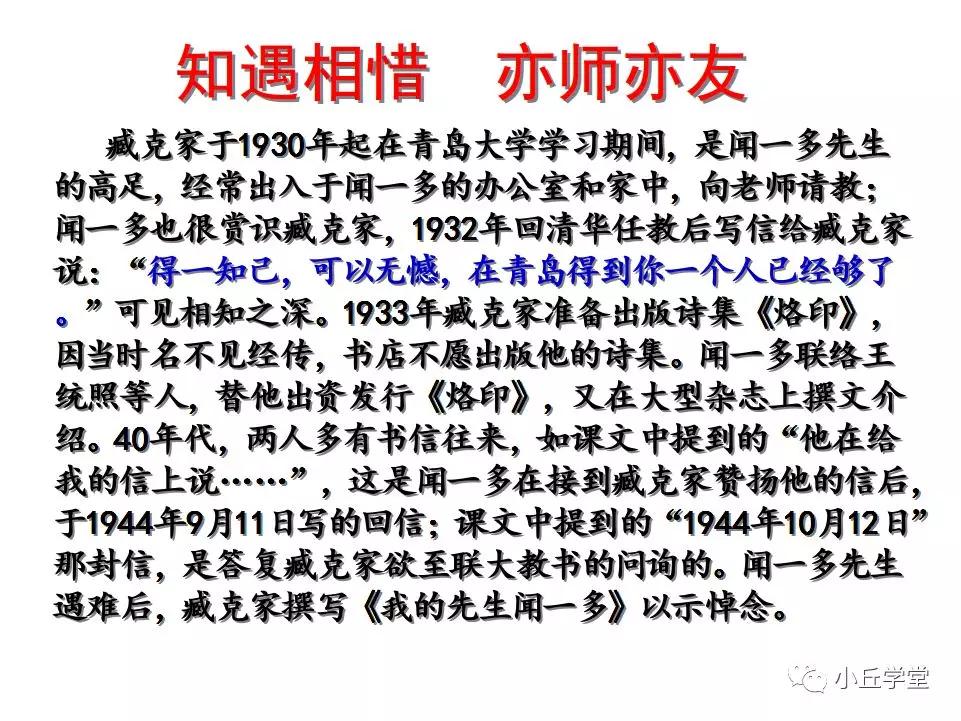 知遇相惜　亦师亦友

臧克家于1930年起在青岛大学学习期间，是闻一多先生的高足，经常出入于闻一多的办公室和家中，向老师请教；闻一多也很赏识臧克家，1932年回清华任教后写信给臧克家说：“得一知己，可以无憾，在青岛得到你一个人已经够了。”可见相知之深。1933年臧克家准备出版诗集《烙印》，因当时名不见经传，书店不愿出版他的诗集。闻一多联络王统照等人，替他出资发行《烙印》，又在大型杂志上撰文介绍。40年代，两人多有书信往来，如课文中提到的“他在给我的信上说……”，这是闻一多在接到臧克家赞扬他的信后，于1944年9月11日写的回信；课文中提到的“1944年10月12日”那封信，是答复臧克家欲至联大教书的问询的。闻一多先生遇难后，臧克家撰写《我的先生闻一多》以示悼念。

小丘学堂